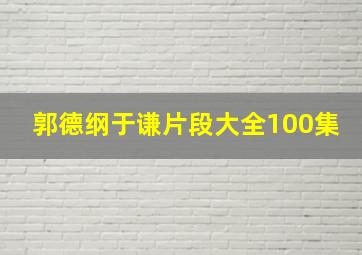 郭德纲于谦片段大全100集